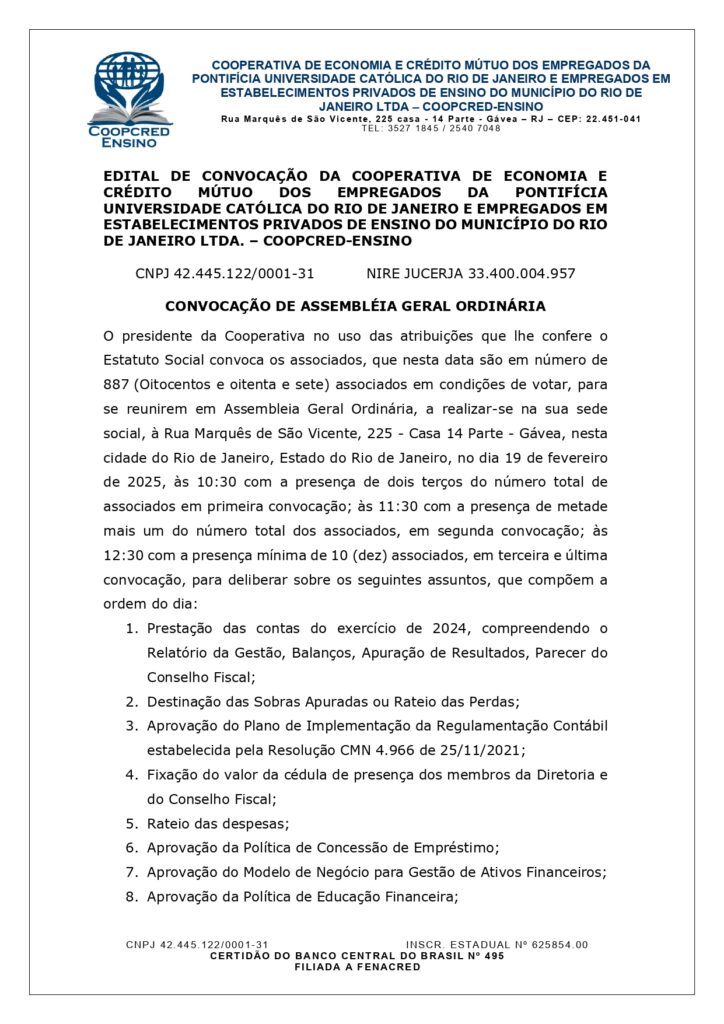 COOPCRED ENSINO

COOPERATIVA DE ECONOMIA E CRÉDITO MÚTUO DOS EMPREGADOS DA PONTIFÍCIA UNIVERSIDADE CATÓLICA DO RIO DE JANEIRO E EMPREGADOS EM ESTABELECIMENTOS PRIVADOS DE ENSINO DO MUNICÍPIO DO RIO DE JANEIRO LTDA – COOPCRED-ENSINO
Rua Marquês de São Vicente, 225 casa - 14 Parte - Gávea – RJ – CEP: 22.451-041
TEL: 3527 1845 / 2540 7048

EDITAL DE CONVOCAÇÃO DA COOPERATIVA DE ECONOMIA E CRÉDITO MÚTUO DOS EMPREGADOS DA PONTIFÍCIA UNIVERSIDADE CATÓLICA DO RIO DE JANEIRO E EMPREGADOS EM ESTABELECIMENTOS PRIVADOS DE ENSINO DO MUNICÍPIO DO RIO DE JANEIRO LTDA. – COOPCRED-ENSINO

CNPJ 42.445.122/0001-31 NIRE JUCERJA 33.400.004.957

CONVOCAÇÃO DE ASSEMBLÉIA GERAL ORDINÁRIA

O presidente da Cooperativa no uso das atribuições que lhe confere o Estatuto Social convoca os associados, que nesta data são em número de 887 (Oitocentos e oitenta e sete) associados em condições de votar, para se reunirem em Assembleia Geral Ordinária, a realizar-se na sua sede social, à Rua Marquês de São Vicente, 225 - Casa 14 Parte - Gávea, nesta cidade do Rio de Janeiro, Estado do Rio de Janeiro, no dia 19 de fevereiro de 2025, às 10:30 com a presença de dois terços do número total de associados em primeira convocação; às 11:30 com a presença de metade mais um do número total dos associados, em segunda convocação; às 12:30 com a presença mínima de 10 (dez) associados, em terceira e última convocação, para deliberar sobre os seguintes assuntos, que compõem a ordem do dia:

1. Prestação das contas do exercício de 2024, compreendendo o Relatório da Gestão, Balanços, Apuração de Resultados, Parecer do Conselho Fiscal;
2. Destinação das Sobras Apuradas ou Rateio das Perdas;
3. Aprovação do Plano de Implementação da Regulamentação Contábil estabelecida pela Resolução CMN 4.966 de 25/11/2021;
4. Fixação do valor da cédula de presença dos membros da Diretoria e do Conselho Fiscal;
5. Rateio das despesas;
6. Aprovação da Política de Concessão de Empréstimo;
7. Aprovação do Modelo de Negócio para Gestão de Ativos Financeiros;
8. Aprovação da Política de Educação Financeira;

CNPJ 42.445.122/0001-31 INSCR. ESTADUAL Nº 625854.00
CERTIDÃO DO BANCO CENTRAL DO BRASIL Nº 495
FILIADA A FENACRED